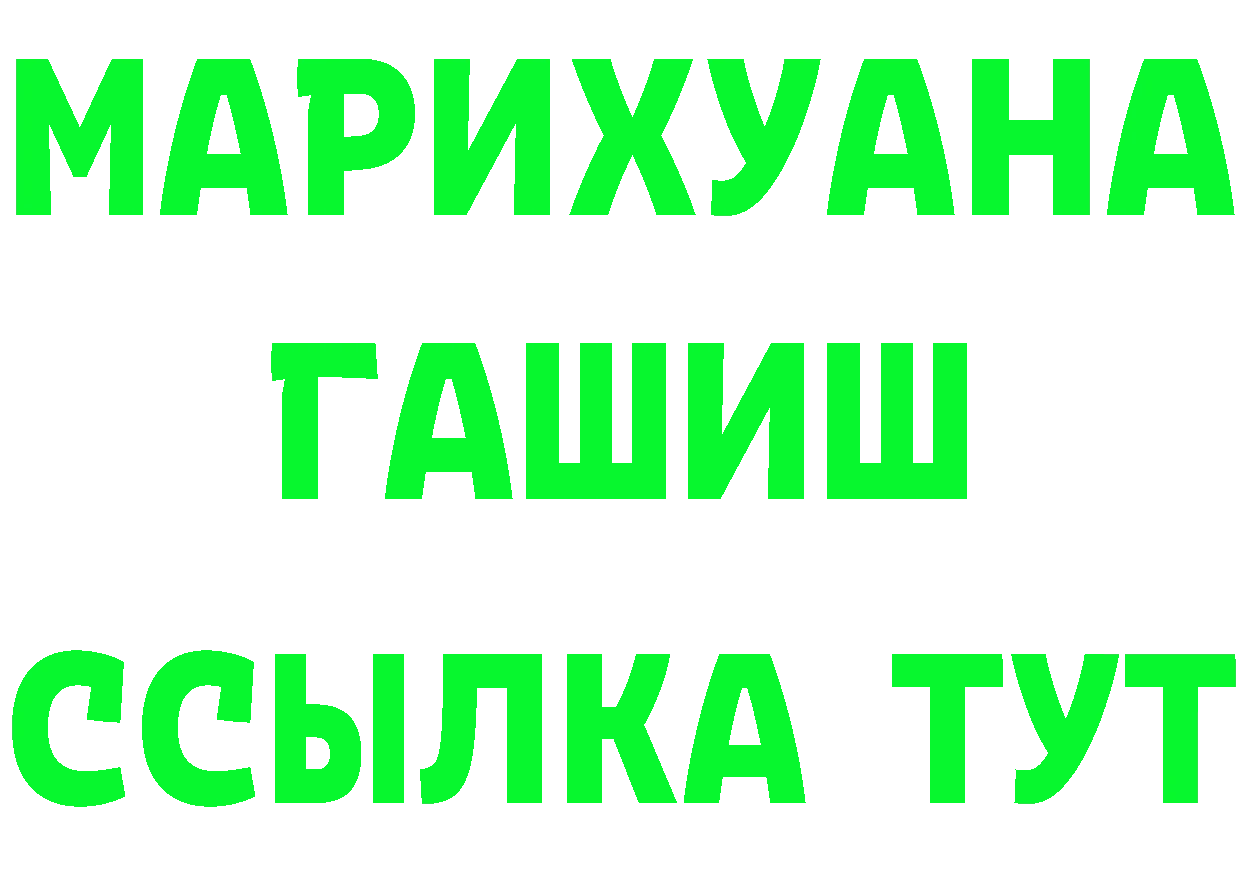 МАРИХУАНА
ГАШИШ
ССЫЛКА ТУТ